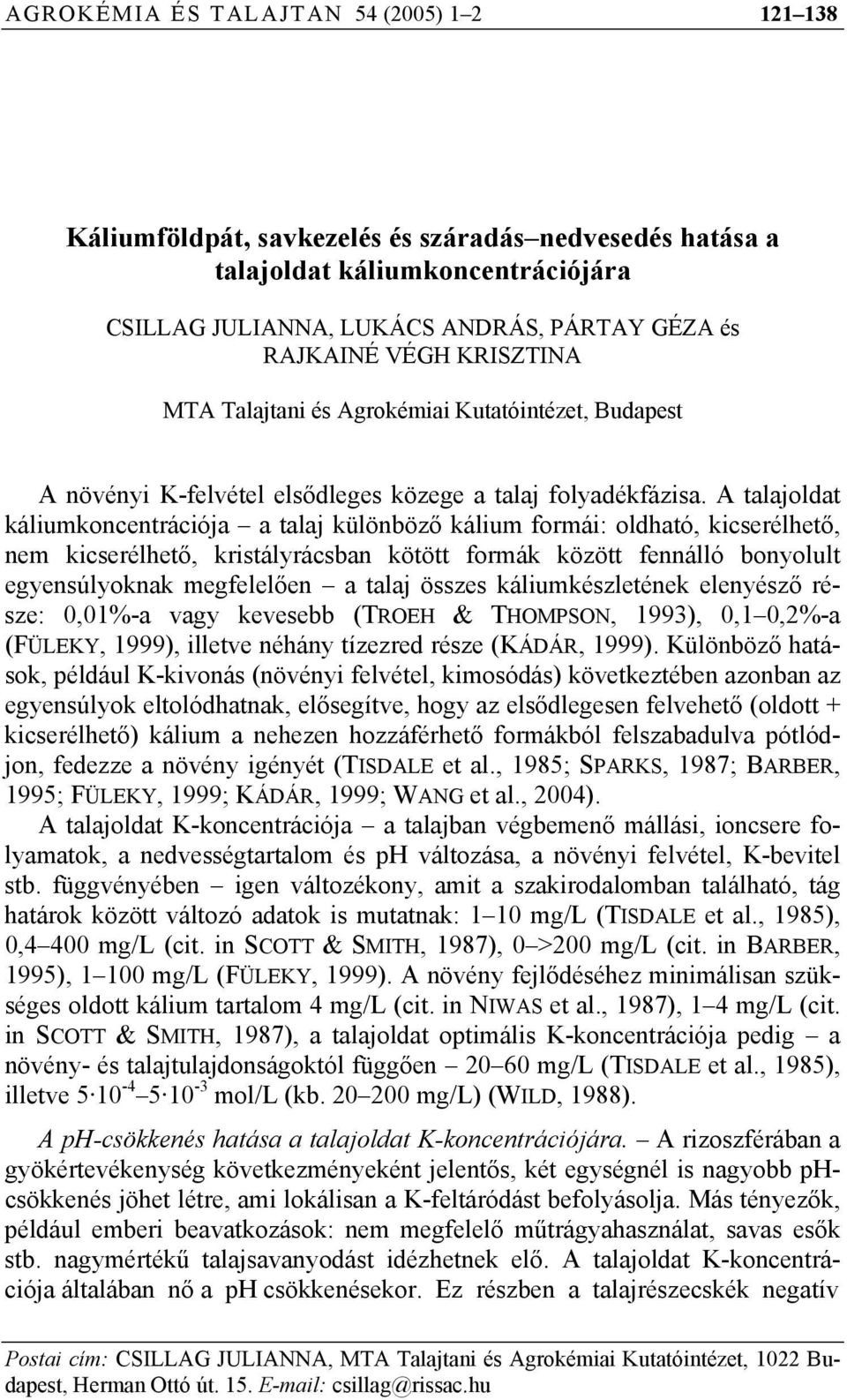 AGROKÉMIA ÉS TALAJTAN 54 (2005) 1–2 121–138

Káliumföldpát, savkezelés és száradás–nedvesedés hatása a talajoldat káliumkoncentrációjára

CSILLAG JULIANNA, LUKÁCS ANDRÁS, PÁRTAY GÉZA és RAJKAINÉ VÉGH KRISZTINA

MTA Talajtani és Agrokémiai Kutatóintézet, Budapest

A növényi K-felvétel elsődleges közege a talaj folyadékfázisa. A talajoldat káliumkoncentrációja – a talaj különböző kálium formái: oldható, kicserélhető, nem kicserélhető, kristályrácsban kötött formák között fennálló bonyolult egyensúlyoknak megfelelően – a talaj összes káliumkészletének elenyésző része: 0,01%-a vagy kevesebb (TROEH & THOMPSON, 1993), 0,1–0,2%-a (FÜLEKY, 1999), illetve néhány tízezred része (KÁDÁR, 1999). Különböző hatások, például K-kivonás (növényi felvétel, kimosódás) következtében azonban az egyensúlyok eltolódhatnak, elősegítve, hogy az elsődlegesen felvehető (oldott + kicserélhető) kálium a nehezen hozzáférhető formákból felszabadulva pótlódjon, fedezze a növény igényét (TISDALE et al., 1985; SPARKS, 1987; BARBER, 1995; FÜLEKY, 1999; KÁDÁR, 1999; WANG et al., 2004).

A talajoldat K-koncentrációja – a talajban végbemenő mállási, ioncsere folyamatok, a nedvességtartalom és pH változása, a növényi felvétel, K-bevitel stb. függvényében – igen változékony, amit a szakirodalomban található, tág határok között változó adatok is mutatnak: 1–10 mg/L (TISDALE et al., 1985), 0,4–400 mg/L (cit. in SCOTT & SMITH, 1987), 0–>200 mg/L (cit. in BARBER, 1995), 1–100 mg/L (FÜLEKY, 1999). A növény fejlődéséhez minimálisan szükséges oldott kálium tartalom 4 mg/L (cit. in NIWAS et al., 1987), 1–4 mg/L (cit. in SCOTT & SMITH, 1987), a talajoldat optimális K-koncentrációja pedig – a növény- és talajtulajdonságoktól függően – 20–60 mg/L (TISDALE et al., 1985), illetve $5 \cdot 10^{-4}$–$5 \cdot 10^{-3}$ mol/L (kb. 20–200 mg/L) (WILD, 1988).

A pH-csökkenés hatása a talajoldat K-koncentrációjára. – A rizoszférában a gyökértevékenység következményeként jelentős, két egységnél is nagyobb pH-csökkenés jöhet létre, ami lokálisan a K-feltáródást befolyásolja. Más tényezők, például emberi beavatkozások: nem megfelelő műtrágyahasználat, savas esők stb. nagymértékű talajsavanyodást idézhetnek elő. A talajoldat K-koncentrációja általában nő a pH csökkenésekor. Ez részben a talajrészecskék negatív

Postai cím: CSILLAG JULIANNA, MTA Talajtani és Agrokémiai Kutatóintézet, 1022 Budapest, Herman Ottó út. 15. E-mail: csillag@rissac.hu